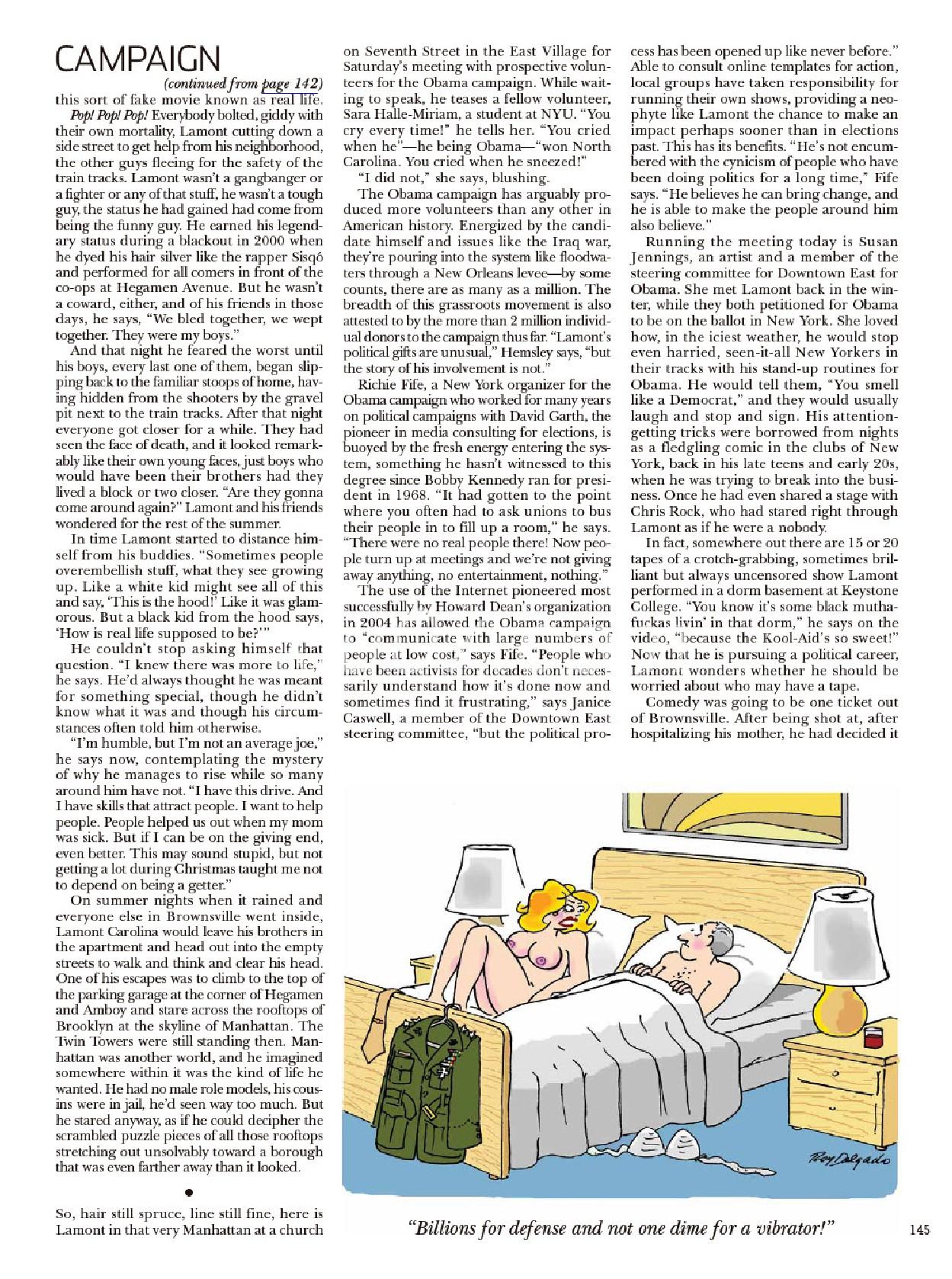 CAMPAIGN

(continued from page 142)

this sort of fake movie known as real life.

Pop! Pop! Pop! Everybody bolted, giddy with their own mortality, Lamont cutting down a side street to get help from his neighborhood, the other guys fleeing for the safety of the train tracks. Lamont wasn't a gangbanger or a fighter or any of that stuff, he wasn't a tough guy, the status he had gained had come from being the funny guy. He earned his legendary status during a blackout in 2000 when he dyed his hair silver like the rapper Sisqó and performed for all comers in front of the co-ops at Hegamen Avenue. But he wasn't a coward, either, and of his friends in those days, he says, "We bled together, we wept together. They were my boys."

And that night he feared the worst until his boys, every last one of them, began slipping back to the familiar stoops of home, having hidden from the shooters by the gravel pit next to the train tracks. After that night everyone got closer for a while. They had seen the face of death, and it looked remarkably like their own young faces, just boys who would have been their brothers had they lived a block or two closer. "Are they gonna come around again?" Lamont and his friends wondered for the rest of the summer.

In time Lamont started to distance himself from his buddies. "Sometimes people overembellish stuff, what they see growing up. Like a white kid might see all of this and say, 'This is the hood!' Like it was glamorous. But a black kid from the hood says, 'How is real life supposed to be?'"

He couldn't stop asking himself that question. "I knew there was more to life," he says. He'd always thought he was meant for something special, though he didn't know what it was and though his circumstances often told him otherwise.

"I'm humble, but I'm not an average joe," he says now, contemplating the mystery of why he manages to rise while so many around him have not. "I have this drive. And I have skills that attract people. I want to help people. People helped us out when my mom was sick. But if I can be on the giving end, even better. This may sound stupid, but not getting a lot during Christmas taught me not to depend on being a getter."

On summer nights when it rained and everyone else in Brownsville went inside, Lamont Carolina would leave his brothers in the apartment and head out into the empty streets to walk and think and clear his head. One of his escapes was to climb to the top of the parking garage at the corner of Hegamen and Amboy and stare across the rooftops of Brooklyn at the skyline of Manhattan. The Twin Towers were still standing then. Manhattan was another world, and he imagined somewhere within it was the kind of life he wanted. He had no male role models, his cousins were in jail, he'd seen way too much. But he stared anyway, as if he could decipher the scrambled puzzle pieces of all those rooftops stretching out unsolvably toward a borough that was even farther away than it looked.

•

So, hair still spruce, line still fine, here is Lamont in that very Manhattan at a church on Seventh Street in the East Village for Saturday's meeting with prospective volunteers for the Obama campaign. While waiting to speak, he teases a fellow volunteer, Sara Halle-Miriam, a student at NYU. "You cry every time!" he tells her. "You cried when he"—he being Obama—"won North Carolina. You cried when he sneezed!"

"I did not," she says, blushing.

The Obama campaign has arguably produced more volunteers than any other in American history. Energized by the candidate himself and issues like the Iraq war, they're pouring into the system like floodwaters through a New Orleans levee—by some counts, there are as many as a million. The breadth of this grassroots movement is also attested to by the more than 2 million individual donors to the campaign thus far. "Lamont's political gifts are unusual," Hemsley says, "but the story of his involvement is not."

Richie Fife, a New York organizer for the Obama campaign who worked for many years on political campaigns with David Garth, the pioneer in media consulting for elections, is buoyed by the fresh energy entering the system, something he hasn't witnessed to this degree since Bobby Kennedy ran for president in 1968. "It had gotten to the point where you often had to ask unions to bus their people in to fill up a room," he says. "There were no real people there! Now people turn up at meetings and we're not giving away anything, no entertainment, nothing."

The use of the Internet pioneered most successfully by Howard Dean's organization in 2004 has allowed the Obama campaign to "communicate with large numbers of people at low cost," says Fife. "People who have been activists for decades don't necessarily understand how it's done now and sometimes find it frustrating," says Janice Caswell, a member of the Downtown East steering committee, "but the political process has been opened up like never before." Able to consult online templates for action, local groups have taken responsibility for running their own shows, providing a neophyte like Lamont the chance to make an impact perhaps sooner than in elections past. This has its benefits. "He's not encumbered with the cynicism of people who have been doing politics for a long time," Fife says. "He believes he can bring change, and he is able to make the people around him also believe."

Running the meeting today is Susan Jennings, an artist and a member of the steering committee for Downtown East for Obama. She met Lamont back in the winter, while they both petitioned for Obama to be on the ballot in New York. She loved how, in the iciest weather, he would stop even harried, seen-it-all New Yorkers in their tracks with his stand-up routines for Obama. He would tell them, "You smell like a Democrat," and they would usually laugh and stop and sign. His attention-getting tricks were borrowed from nights as a fledgling comic in the clubs of New York, back in his late teens and early 20s, when he was trying to break into the business. Once he had even shared a stage with Chris Rock, who had stared right through Lamont as if he were a nobody.

In fact, somewhere out there are 15 or 20 tapes of a crotch-grabbing, sometimes brilliant but always uncensored show Lamont performed in a dorm basement at Keystone College. "You know it's some black muthafuckas livin' in that dorm," he says on the video, "because the Kool-Aid's so sweet!" Now that he is pursuing a political career, Lamont wonders whether he should be worried about who may have a tape.

Comedy was going to be one ticket out of Brownsville. After being shot at, after hospitalizing his mother, he had decided it

Roy Delgado

"Billions for defense and not one dime for a vibrator!"

145